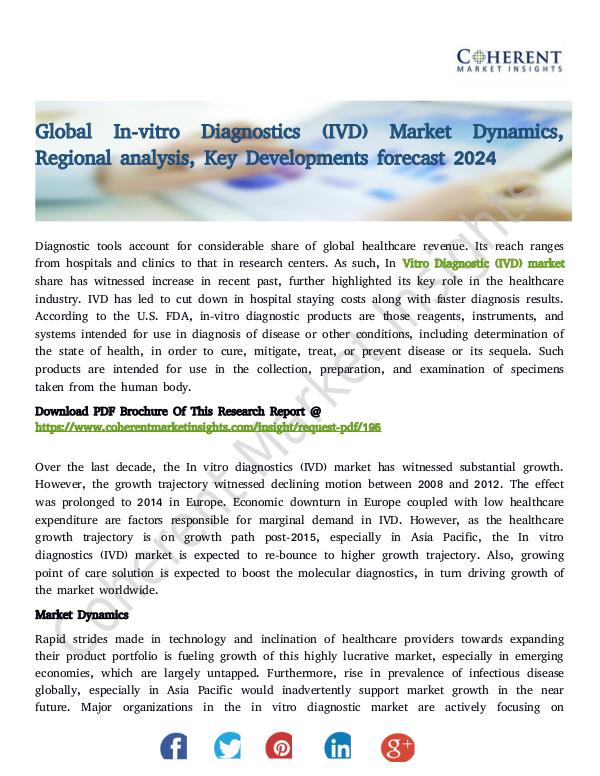 COHERENT
MARKET INSIGHTS

Global In-vitro Diagnostics (IVD) Market Dynamics, Regional analysis, Key Developments forecast 2024

Diagnostic tools account for considerable share of global healthcare revenue. Its reach ranges from hospitals and clinics to that in research centers. As such, In Vitro Diagnostic (IVD) market share has witnessed increase in recent past, further highlighted its key role in the healthcare industry. IVD has led to cut down in hospital staying costs along with faster diagnosis results. According to the U.S. FDA, in-vitro diagnostic products are those reagents, instruments, and systems intended for use in diagnosis of disease or other conditions, including determination of the state of health, in order to cure, mitigate, treat, or prevent disease or its sequela. Such products are intended for use in the collection, preparation, and examination of specimens taken from the human body.

Download PDF Brochure Of This Research Report @
https://www.coherentmarketinsights.com/insight/request-pdf/196

Over the last decade, the In vitro diagnostics (IVD) market has witnessed substantial growth. However, the growth trajectory witnessed declining motion between 2008 and 2012. The effect was prolonged to 2014 in Europe. Economic downturn in Europe coupled with low healthcare expenditure are factors responsible for marginal demand in IVD. However, as the healthcare growth trajectory is on growth path post-2015, especially in Asia Pacific, the In vitro diagnostics (IVD) market is expected to re-bounce to higher growth trajectory. Also, growing point of care solution is expected to boost the molecular diagnostics, in turn driving growth of the market worldwide.

Market Dynamics

Rapid strides made in technology and inclination of healthcare providers towards expanding their product portfolio is fueling growth of this highly lucrative market, especially in emerging economies, which are largely untapped. Furthermore, rise in prevalence of infectious disease globally, especially in Asia Pacific would inadvertently support market growth in the near future. Major organizations in the in vitro diagnostic market are actively focusing on

Coherent Market Insights